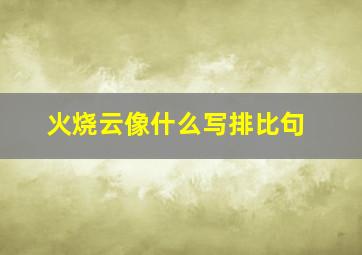 火烧云像什么写排比句